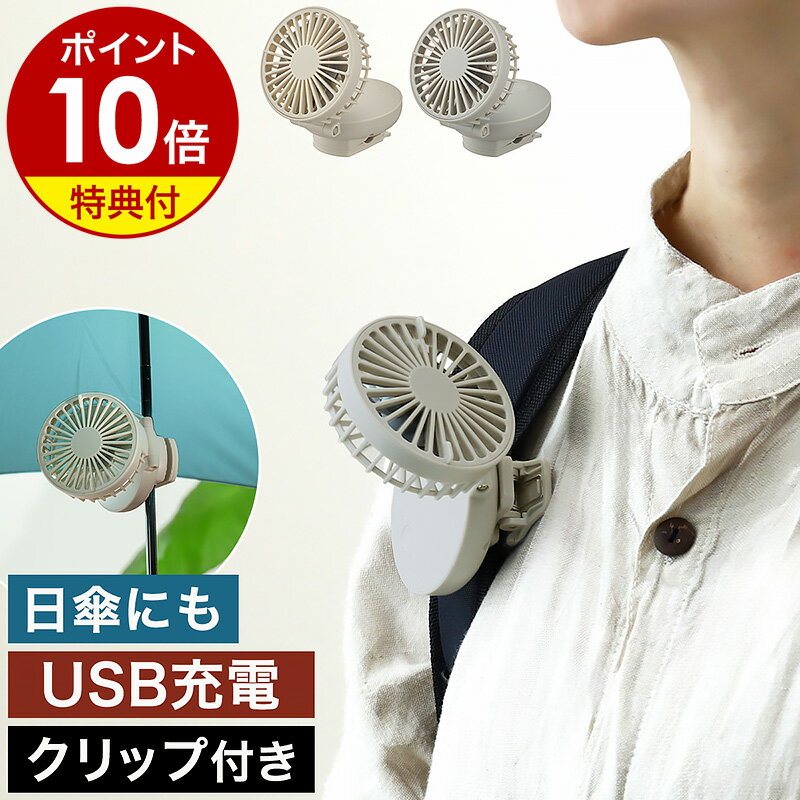 ポイント
10倍
特典付

日傘にも
USB充電
クリップ付き